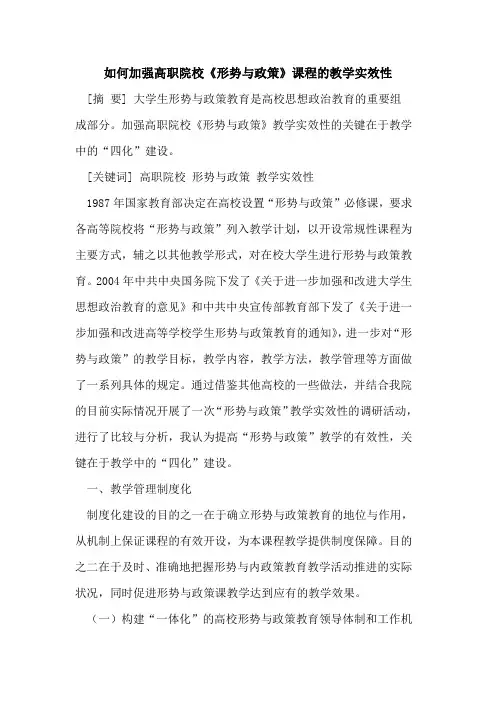 如何加强高职院校《形势与政策》课程的教学实效性

[摘 要] 大学生形势与政策教育是高校思想政治教育的重要组成部分。加强高职院校《形势与政策》教学实效性的关键在于教学中的“四化”建设。

[关键词] 高职院校 形势与政策 教学实效性

1987年国家教育部决定在高校设置“形势与政策”必修课，要求各高等院校将“形势与政策”列入教学计划，以开设常规性课程为主要方式，辅之以其他教学形式，对在校大学生进行形势与政策教育。2004年中共中央国务院下发了《关于进一步加强和改进大学生思想政治教育的意见》和中共中央宣传部教育部下发了《关于进一步加强和改进高等学校学生形势与政策教育的通知》，进一步对“形势与政策”的教学目标，教学内容，教学方法，教学管理等方面做了一系列具体的规定。通过借鉴其他高校的一些做法，并结合我院的目前实际情况开展了一次“形势与政策”教学实效性的调研活动，进行了比较与分析，我认为提高“形势与政策”教学的有效性，关键在于教学中的“四化”建设。

一、教学管理制度化

制度化建设的目的之一在于确立形势与政策教育的地位与作用，从机制上保证课程的有效开设，为本课程教学提供制度保障。目的之二在于及时、准确地把握形势与内政策教育教学活动推进的实际状况，同时促进形势与政策课教学达到应有的教学效果。

（一）构建“一体化”的高校形势与政策教育领导体制和工作机